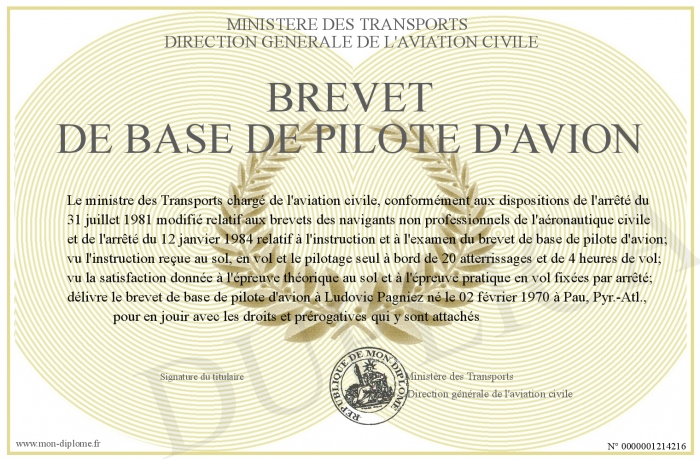 MINISTERE DES TRANSPORTS
DIRECTION GENERALE DE L'AVIATION CIVILE

BREVET
DE BASE DE PILOTE D'AVION

Le ministre des Transports chargé de l'aviation civile, conformément aux dispositions de l'arrêté du 31 juillet 1981 modifié relatif aux brevets des navigants non professionnels de l'aéronautique civile et de l'arrêté du 12 janvier 1984 relatif à l'instruction et à l'examen du brevet de base de pilote d'avion; vu l'instruction reçue au sol, en vol et le pilotage seul à bord de 20 atterrissages et de 4 heures de vol; vu la satisfaction donnée à l'épreuve théorique au sol et à l'épreuve pratique en vol fixées par arrêté; délivre le brevet de base de pilote d'avion à Ludovic Pagniez né le 02 février 1970 à Pau, Pyr.-Atl., pour en jouir avec les droits et prérogatives qui y sont attachés

Signature du titulaire

REPUBLIQUE DE MON DIPLOME

Ministère des Transports
Direction générale de l'aviation civile

www.mon-diplome.fr

N° 0000001214216

DUPLICATA